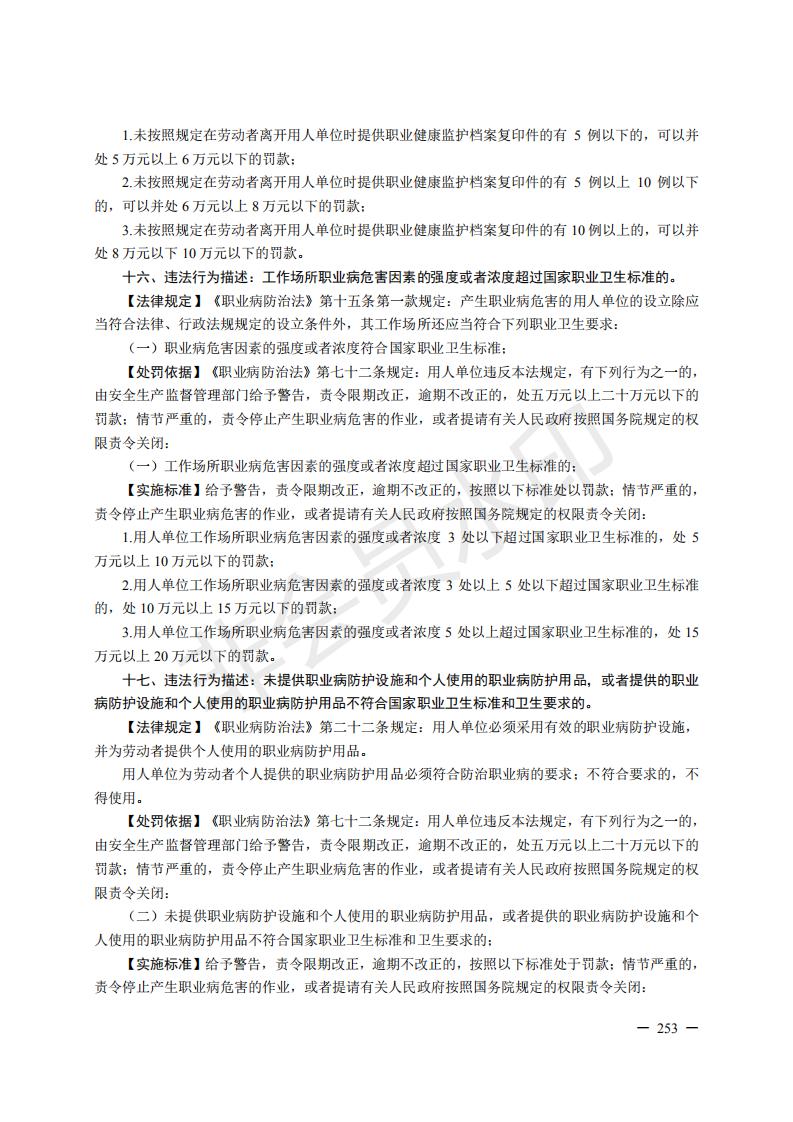 1.未按照规定在劳动者离开用人单位时提供职业健康监护档案复印件的有 5 例以下的，可以并处 5 万元以上 6 万元以下的罚款；

2.未按照规定在劳动者离开用人单位时提供职业健康监护档案复印件的有 5 例以上 10 例以下的，可以并处 6 万元以上 8 万元以下的罚款；

3.未按照规定在劳动者离开用人单位时提供职业健康监护档案复印件的有 10 例以上的，可以并处 8 万元以下 10 万元以下的罚款。

十六、违法行为描述：工作场所职业病危害因素的强度或者浓度超过国家职业卫生标准的。

【法律规定】《职业病防治法》第十五条第一款规定：产生职业病危害的用人单位的设立除应当符合法律、行政法规规定的设立条件外，其工作场所还应当符合下列职业卫生要求：

（一）职业病危害因素的强度或者浓度符合国家职业卫生标准；

【处罚依据】《职业病防治法》第七十二条规定：用人单位违反本法规定，有下列行为之一的，由安全生产监督管理部门给予警告，责令限期改正，逾期不改正的，处五万元以上二十万元以下的罚款；情节严重的，责令停止产生职业病危害的作业，或者提请有关人民政府按照国务院规定的权限责令关闭：

（一）工作场所职业病危害因素的强度或者浓度超过国家职业卫生标准的；

【实施标准】给予警告，责令限期改正，逾期不改正的，按照以下标准处以罚款；情节严重的，责令停止产生职业病危害的作业，或者提请有关人民政府按照国务院规定的权限责令关闭：

1.用人单位工作场所职业病危害因素的强度或者浓度 3 处以下超过国家职业卫生标准的，处 5 万元以上 10 万元以下的罚款；

2.用人单位工作场所职业病危害因素的强度或者浓度 3 处以上 5 处以下超过国家职业卫生标准的，处 10 万元以上 15 万元以下的罚款；

3.用人单位工作场所职业病危害因素的强度或者浓度 5 处以上超过国家职业卫生标准的，处 15 万元以上 20 万元以下的罚款。

十七、违法行为描述：未提供职业病防护设施和个人使用的职业病防护用品，或者提供的职业病防护设施和个人使用的职业病防护用品不符合国家职业卫生标准和卫生要求的。

【法律规定】《职业病防治法》第二十二条规定：用人单位必须采用有效的职业病防护设施，并为劳动者提供个人使用的职业病防护用品。

用人单位为劳动者个人提供的职业病防护用品必须符合防治职业病的要求；不符合要求的，不得使用。

【处罚依据】《职业病防治法》第七十二条规定：用人单位违反本法规定，有下列行为之一的，由安全生产监督管理部门给予警告，责令限期改正，逾期不改正的，处五万元以上二十万元以下的罚款；情节严重的，责令停止产生职业病危害的作业，或者提请有关人民政府按照国务院规定的权限责令关闭：

（二）未提供职业病防护设施和个人使用的职业病防护用品，或者提供的职业病防护设施和个人使用的职业病防护用品不符合国家职业卫生标准和卫生要求的；

【实施标准】给予警告，责令限期改正，逾期不改正的，按照以下标准处于罚款；情节严重的，责令停止产生职业病危害的作业，或者提请有关人民政府按照国务院规定的权限责令关闭：

— 253 —